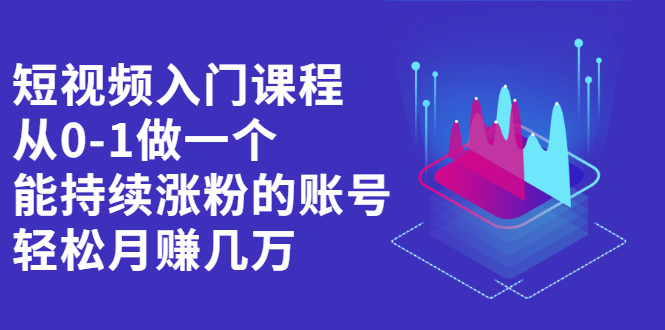 短视频入门课程
从0-1做一个
能持续涨粉的账号
轻松月赚几万